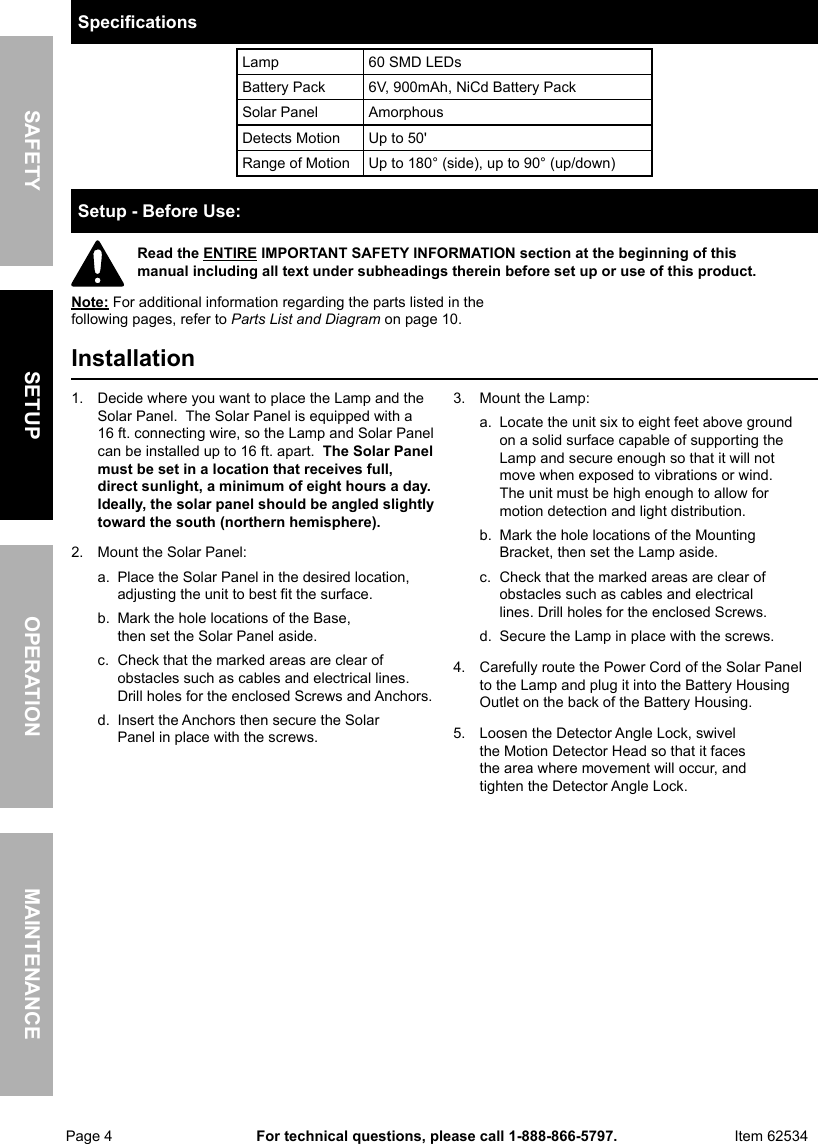 SAFETY

SETUP

OPERATION

MAINTENANCE

Specifications

| Lamp | 60 SMD LEDs |
|---|---|
| Battery Pack | 6V, 900mAh, NiCd Battery Pack |
| Solar Panel | Amorphous |
| Detects Motion | Up to 50' |
| Range of Motion | Up to 180° (side), up to 90° (up/down) |

Setup - Before Use:

Read the ENTIRE IMPORTANT SAFETY INFORMATION section at the beginning of this manual including all text under subheadings therein before set up or use of this product.

Note: For additional information regarding the parts listed in the following pages, refer to Parts List and Diagram on page 10.

Installation

1. Decide where you want to place the Lamp and the Solar Panel. The Solar Panel is equipped with a 16 ft. connecting wire, so the Lamp and Solar Panel can be installed up to 16 ft. apart. The Solar Panel must be set in a location that receives full, direct sunlight, a minimum of eight hours a day. Ideally, the solar panel should be angled slightly toward the south (northern hemisphere).

2. Mount the Solar Panel:

a. Place the Solar Panel in the desired location, adjusting the unit to best fit the surface.

b. Mark the hole locations of the Base, then set the Solar Panel aside.

c. Check that the marked areas are clear of obstacles such as cables and electrical lines. Drill holes for the enclosed Screws and Anchors.

d. Insert the Anchors then secure the Solar Panel in place with the screws.

3. Mount the Lamp:

a. Locate the unit six to eight feet above ground on a solid surface capable of supporting the Lamp and secure enough so that it will not move when exposed to vibrations or wind. The unit must be high enough to allow for motion detection and light distribution.

b. Mark the hole locations of the Mounting Bracket, then set the Lamp aside.

c. Check that the marked areas are clear of obstacles such as cables and electrical lines. Drill holes for the enclosed Screws.

d. Secure the Lamp in place with the screws.

4. Carefully route the Power Cord of the Solar Panel to the Lamp and plug it into the Battery Housing Outlet on the back of the Battery Housing.

5. Loosen the Detector Angle Lock, swivel the Motion Detector Head so that it faces the area where movement will occur, and tighten the Detector Angle Lock.

Page 4 For technical questions, please call 1-888-866-5797. Item 62534